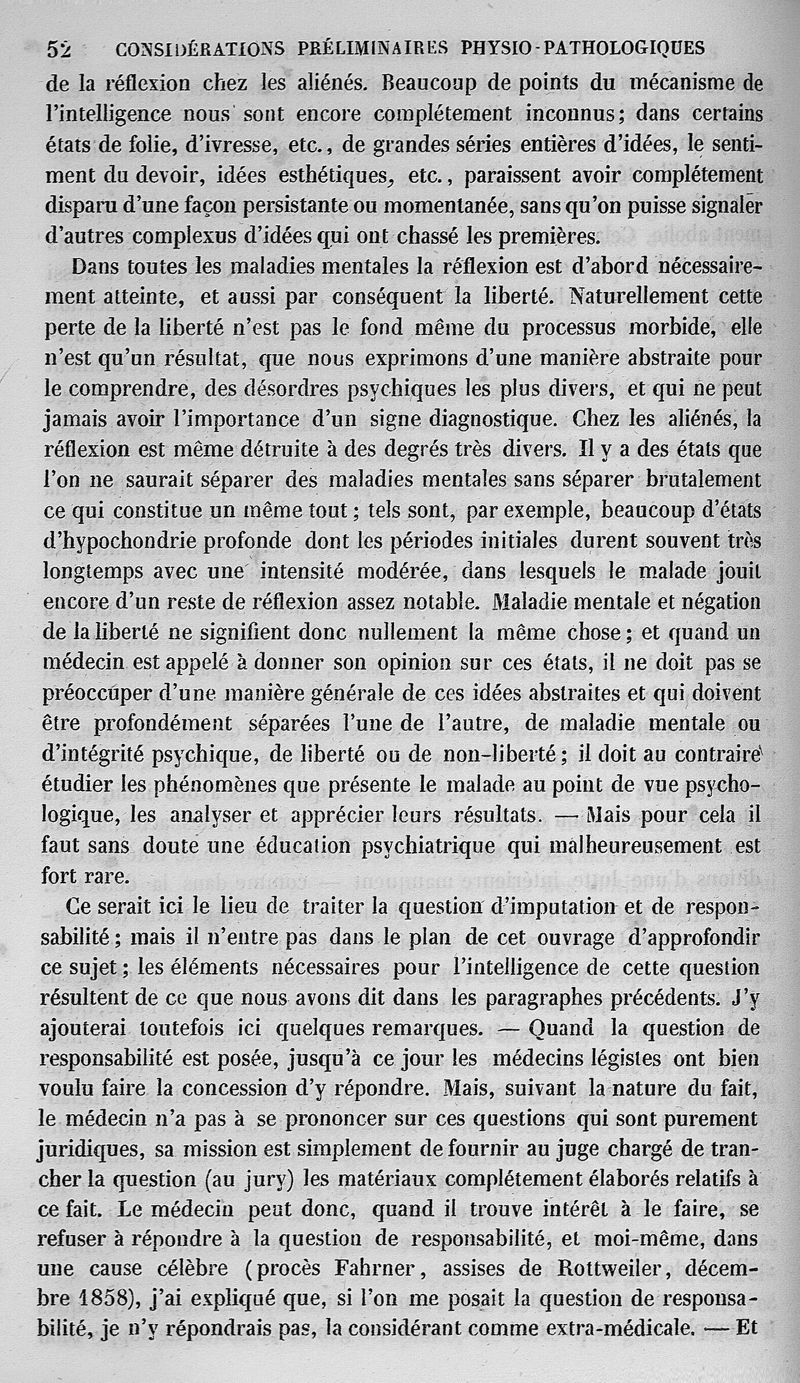 52 CONSIDÉRATIONS PRÉLIMINAIRES PHYSIO-PATHOLOGIQUES

de la réflexion chez les aliénés. Beaucoup de points du mécanisme de l'intelligence nous sont encore complétement inconnus; dans certains états de folie, d'ivresse, etc., de grandes séries entières d'idées, le sentiment du devoir, idées esthétiques, etc., paraissent avoir complétement disparu d'une façon persistante ou momentanée, sans qu'on puisse signaler d'autres complexus d'idées qui ont chassé les premières.

Dans toutes les maladies mentales la réflexion est d'abord nécessairement atteinte, et aussi par conséquent la liberté. Naturellement cette perte de la liberté n'est pas le fond même du processus morbide, elle n'est qu'un résultat, que nous exprimons d'une manière abstraite pour le comprendre, des désordres psychiques les plus divers, et qui ne peut jamais avoir l'importance d'un signe diagnostique. Chez les aliénés, la réflexion est même détruite à des degrés très divers. Il y a des états que l'on ne saurait séparer des maladies mentales sans séparer brutalement ce qui constitue un même tout; tels sont, par exemple, beaucoup d'états d'hypochondrie profonde dont les périodes initiales durent souvent très longtemps avec une intensité modérée, dans lesquels le malade jouit encore d'un reste de réflexion assez notable. Maladie mentale et négation de la liberté ne signifient donc nullement la même chose; et quand un médecin est appelé à donner son opinion sur ces états, il ne doit pas se préoccuper d'une manière générale de ces idées abstraites et qui doivent être profondément séparées l'une de l'autre, de maladie mentale ou d'intégrité psychique, de liberté ou de non-liberté; il doit au contraire étudier les phénomènes que présente le malade au point de vue psychologique, les analyser et apprécier leurs résultats. — Mais pour cela il faut sans doute une éducation psychiatrique qui malheureusement est fort rare.

Ce serait ici le lieu de traiter la question d'imputation et de responsabilité; mais il n'entre pas dans le plan de cet ouvrage d'approfondir ce sujet; les éléments nécessaires pour l'intelligence de cette question résultent de ce que nous avons dit dans les paragraphes précédents. J'y ajouterai toutefois ici quelques remarques. — Quand la question de responsabilité est posée, jusqu'à ce jour les médecins légistes ont bien voulu faire la concession d'y répondre. Mais, suivant la nature du fait, le médecin n'a pas à se prononcer sur ces questions qui sont purement juridiques, sa mission est simplement de fournir au juge chargé de trancher la question (au jury) les matériaux complétement élaborés relatifs à ce fait. Le médecin peut donc, quand il trouve intérêt à le faire, se refuser à répondre à la question de responsabilité, et moi-même, dans une cause célèbre (procès Fahrner, assises de Rottweiler, décembre 1858), j'ai expliqué que, si l'on me posait la question de responsabilité, je n'y répondrais pas, la considérant comme extra-médicale. — Et